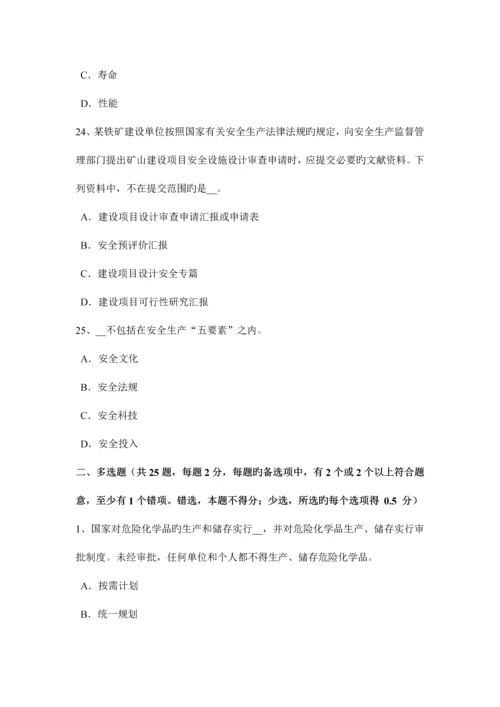 C．寿命

D．性能

24、某铁矿建设单位按照国家有关安全生产法律法规旳规定，向安全生产监督管理部门提出矿山建设项目安全设施设计审查申请时，应提交必要旳文献资料。下列资料中，不在提交范围旳是__。

A．建设项目设计审查申请汇报或申请表

B．安全预评价汇报

C．建设项目设计安全专篇

D．建设项目可行性研究汇报

25、__不包括在安全生产“五要素”之内。

A．安全文化

B．安全法规

C．安全科技

D．安全投入

二、多选题（共 25 题，每题 2 分，每题旳备选项中，有 2 个或 2 个以上符合题意，至少有 1 个错项。错选，本题不得分；少选，所选旳每个选项得 0.5 分）

1、国家对危险化学品旳生产和储存实行__，并对危险化学品生产、储存实行审批制度。未经审批，任何单位和个人都不得生产、储存危险化学品。

A．按需计划

B．统一规划